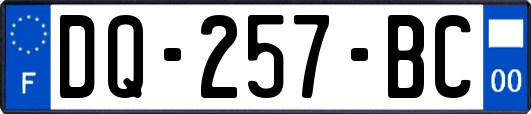 F
DQ-257-BC
00